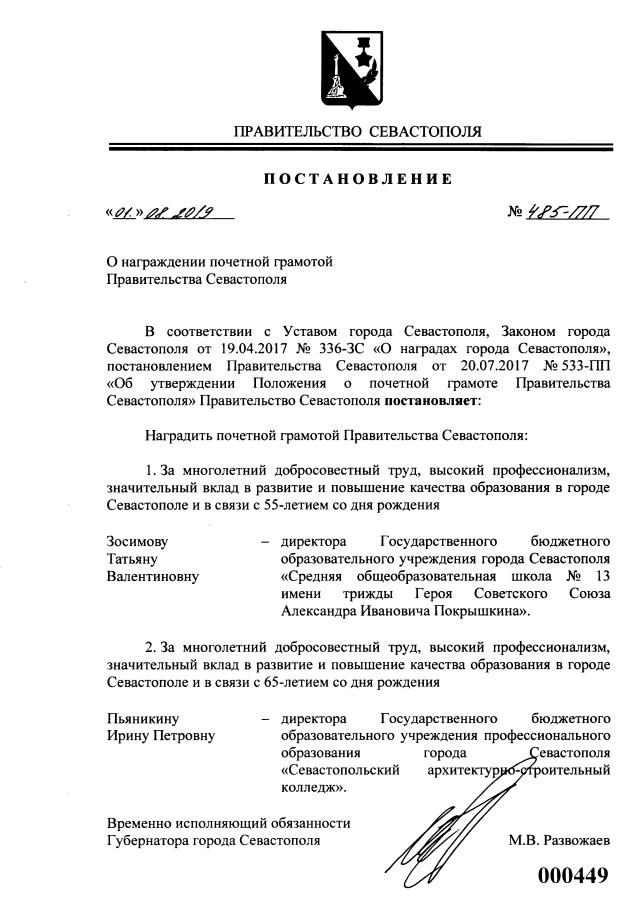 ПРАВИТЕЛЬСТВО СЕВАСТОПОЛЯ

ПОСТАНОВЛЕНИЕ

«01.» 08. 2019 № 485-ПП

О награждении почетной грамотой Правительства Севастополя

В соответствии с Уставом города Севастополя, Законом города Севастополя от 19.04.2017 № 336-ЗС «О наградах города Севастополя», постановлением Правительства Севастополя от 20.07.2017 № 533-ПП «Об утверждении Положения о почетной грамоте Правительства Севастополя» Правительство Севастополя **постановляет**:

Наградить почетной грамотой Правительства Севастополя:

1. За многолетний добросовестный труд, высокий профессионализм, значительный вклад в развитие и повышение качества образования в городе Севастополе и в связи с 55-летием со дня рождения

Зосимову Татьяну Валентиновну – директора Государственного бюджетного образовательного учреждения города Севастополя «Средняя общеобразовательная школа № 13 имени трижды Героя Советского Союза Александра Ивановича Покрышкина».

2. За многолетний добросовестный труд, высокий профессионализм, значительный вклад в развитие и повышение качества образования в городе Севастополе и в связи с 65-летием со дня рождения

Пьяникину Ирину Петровну – директора Государственного бюджетного образовательного учреждения профессионального образования города Севастополя «Севастопольский архитектурно-строительный колледж».

Временно исполняющий обязанности Губернатора города Севастополя М.В. Развожаев

000449